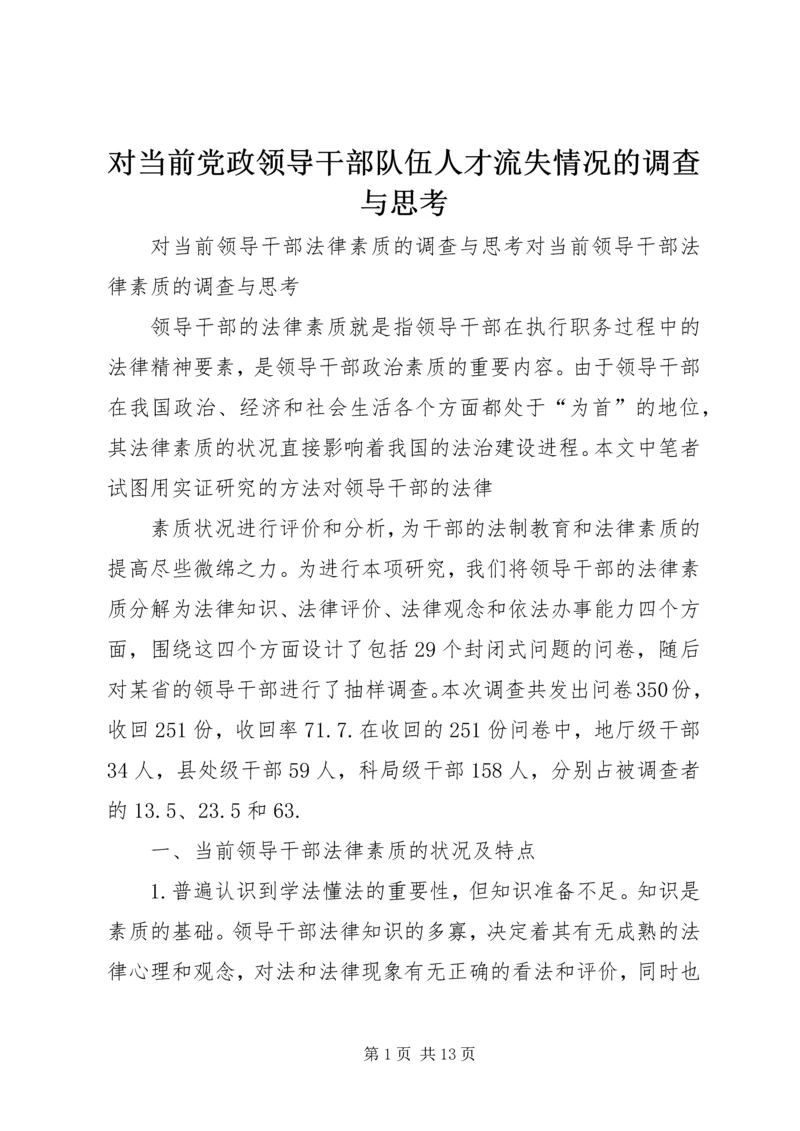 对当前党政领导干部队伍人才流失情况的调查与思考

对当前领导干部法律素质的调查与思考对当前领导干部法律素质的调查与思考

领导干部的法律素质就是指领导干部在执行职务过程中的法律精神要素，是领导干部政治素质的重要内容。由于领导干部在我国政治、经济和社会生活各个方面都处于“为首”的地位，其法律素质的状况直接影响着我国的法治建设进程。本文中笔者试图用实证研究的方法对领导干部的法律

素质状况进行评价和分析，为干部的法制教育和法律素质的提高尽些微绵之力。为进行本项研究，我们将领导干部的法律素质分解为法律知识、法律评价、法律观念和依法办事能力四个方面，围绕这四个方面设计了包括29个封闭式问题的问卷，随后对某省的领导干部进行了抽样调查。本次调查共发出问卷350份，收回251份，收回率71.7.在收回的251份问卷中，地厅级干部34人，县处级干部59人，科局级干部158人，分别占被调查者的13.5、23.5和63.

一、当前领导干部法律素质的状况及特点

1.普遍认识到学法懂法的重要性，但知识准备不足。知识是素质的基础。领导干部法律知识的多寡，决定着其有无成熟的法律心理和观念，对法和法律现象有无正确的看法和评价，同时也

第1页 共13页